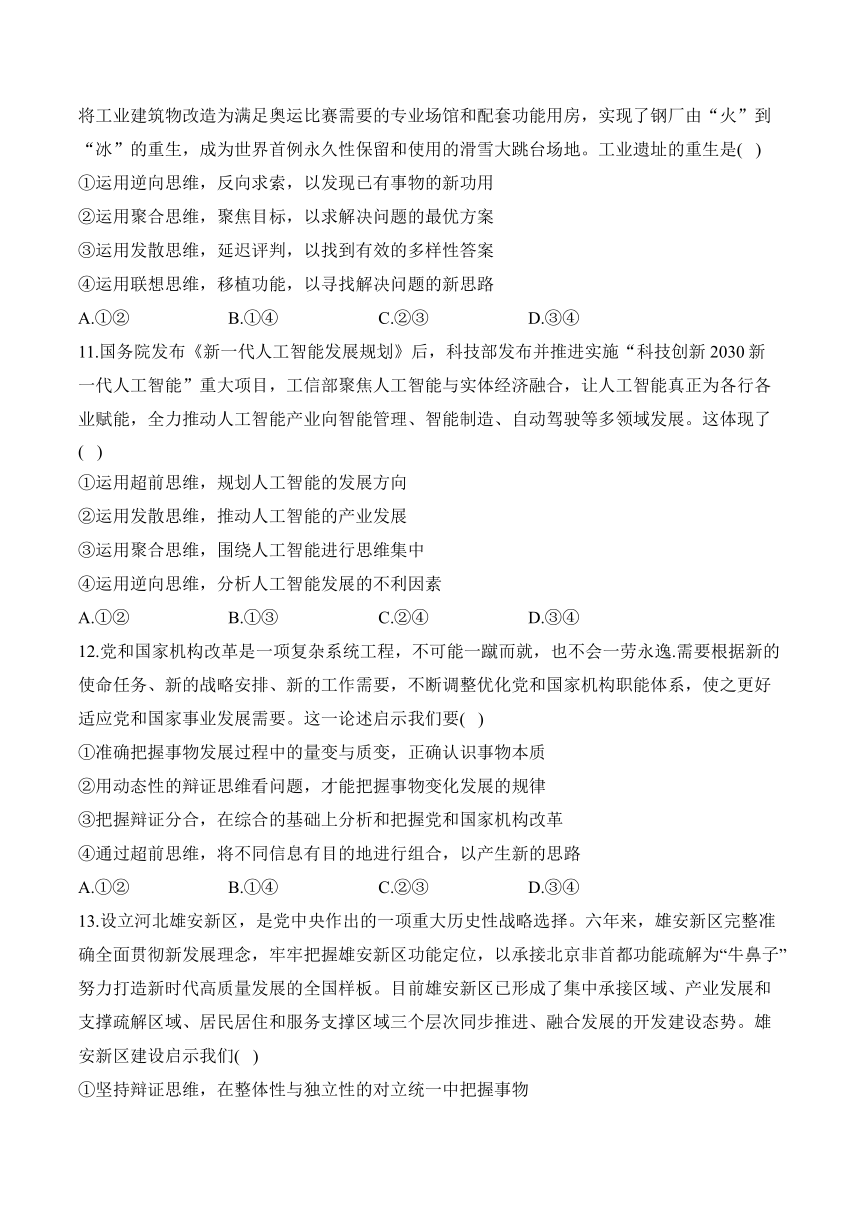 将工业建筑物改造为满足奥运比赛需要的专业场馆和配套功能用房，实现了钢厂由“火”到“冰”的重生，成为世界首例永久性保留和使用的滑雪大跳台场地。工业遗址的重生是(  )
①运用逆向思维，反向求索，以发现已有事物的新功用
②运用聚合思维，聚焦目标，以求解决问题的最优方案
③运用发散思维，延迟评判，以找到有效的多样性答案
④运用联想思维，移植功能，以寻找解决问题的新思路
A.①②  B.①④  C.②③  D.③④
11.国务院发布《新一代人工智能发展规划》后，科技部发布并推进实施“科技创新 2030 新一代人工智能”重大项目，工信部聚焦人工智能与实体经济融合，让人工智能真正为各行各业赋能，全力推动人工智能产业向智能管理、智能制造、自动驾驶等多领域发展。这体现了(  )
①运用超前思维，规划人工智能的发展方向
②运用发散思维，推动人工智能的产业发展
③运用聚合思维，围绕人工智能进行思维集中
④运用逆向思维，分析人工智能发展的不利因素
A.①②  B.①③  C.②④  D.③④
12.党和国家机构改革是一项复杂系统工程，不可能一蹴而就，也不会一劳永逸.需要根据新的使命任务、新的战略安排、新的工作需要，不断调整优化党和国家机构职能体系，使之更好适应党和国家事业发展需要。这一论述启示我们要(  )
①准确把握事物发展过程中的量变与质变，正确认识事物本质
②用动态性的辩证思维看问题，才能把握事物变化发展的规律
③把握辩证分合，在综合的基础上分析和把握党和国家机构改革
④通过超前思维，将不同信息有目的地进行组合，以产生新的思路
A.①②  B.①④  C.②③  D.③④
13.设立河北雄安新区，是党中央作出的一项重大历史性战略选择。六年来，雄安新区完整准确全面贯彻新发展理念，牢牢把握雄安新区功能定位，以承接北京非首都功能疏解为“牛鼻子”努力打造新时代高质量发展的全国样板。目前雄安新区已形成了集中承接区域、产业发展和支撑疏解区域、居民居住和服务支撑区域三个层次同步推进、融合发展的开发建设态势。雄安新区建设启示我们(  )
①坚持辩证思维，在整体性与独立性的对立统一中把握事物